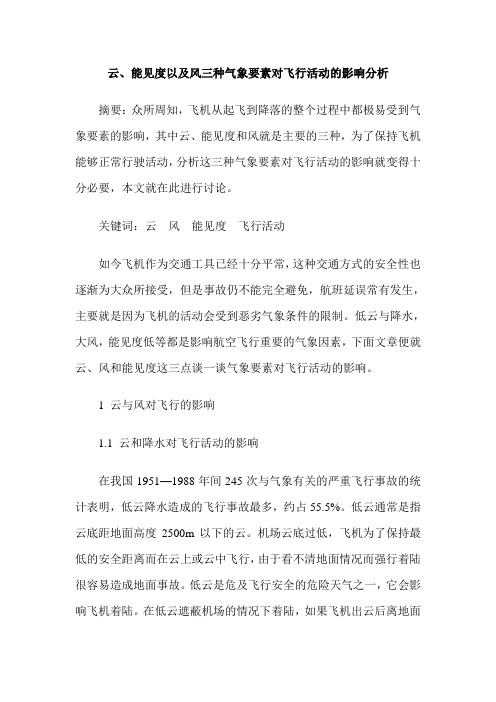 云、能见度以及风三种气象要素对飞行活动的影响分析

摘要：众所周知，飞机从起飞到降落的整个过程中都极易受到气象要素的影响，其中云、能见度和风就是主要的三种，为了保持飞机能够正常行驶活动，分析这三种气象要素对飞行活动的影响就变得十分必要，本文就在此进行讨论。

关键词：云　风　能见度　飞行活动

如今飞机作为交通工具已经十分平常，这种交通方式的安全性也逐渐为大众所接受，但是事故仍不能完全避免，航班延误常有发生，主要就是因为飞机的活动会受到恶劣气象条件的限制。低云与降水，大风，能见度低等都是影响航空飞行重要的气象因素，下面文章便就云、风和能见度这三点谈一谈气象要素对飞行活动的影响。

1　云与风对飞行的影响

1.1　云和降水对飞行活动的影响

在我国 1951—1988 年间 245 次与气象有关的严重飞行事故的统计表明，低云降水造成的飞行事故最多，约占 55.5%。低云通常是指云底距地面高度 2500m 以下的云。机场云底过低，飞机为了保持最低的安全距离而在云上或云中飞行，由于看不清地面情况而强行着陆很容易造成地面事故。低云是危及飞行安全的危险天气之一，它会影响飞机着陆。在低云遮蔽机场的情况下着陆，如果飞机出云后离地面